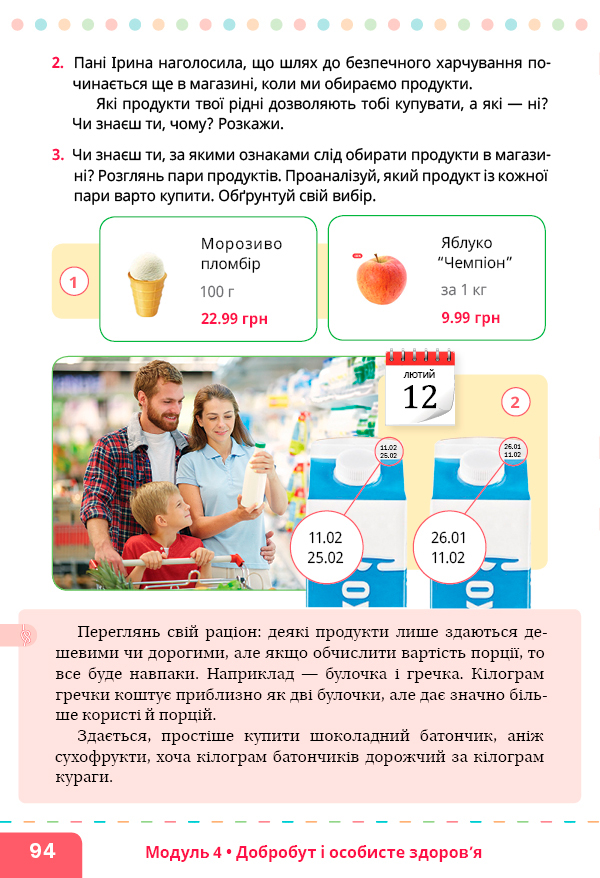 2. Пані Ірина наголосила, що шлях до безпечного харчування починається ще в магазині, коли ми обираємо продукти.

Які продукти твої рідні дозволяють тобі купувати, а які — ні? Чи знаєш ти, чому? Розкажи.

3. Чи знаєш ти, за якими ознаками слід обирати продукти в магазині? Розглянь пари продуктів. Проаналізуй, який продукт із кожної пари варто купити. Обґрунтуй свій вибір.

1

Морозиво пломбір
100 г
22.99 грн

Яблуко "Чемпіон"
за 1 кг
9.99 грн

ЛЮТИЙ
12

2

11.02
25.02

26.01
11.02

11.02
25.02

26.01
11.02

Переглянь свій раціон: деякі продукти лише здаються дешевими чи дорогими, але якщо обчислити вартість порції, то все буде навпаки. Наприклад — булочка і гречка. Кілограм гречки коштує приблизно як дві булочки, але дає значно більше користі й порцій.

Здається, простіше купити шоколадний батончик, аніж сухофрукти, хоча кілограм батончиків дорожчий за кілограм кураги.

94

Модуль 4 • Добробут і особисте здоров'я